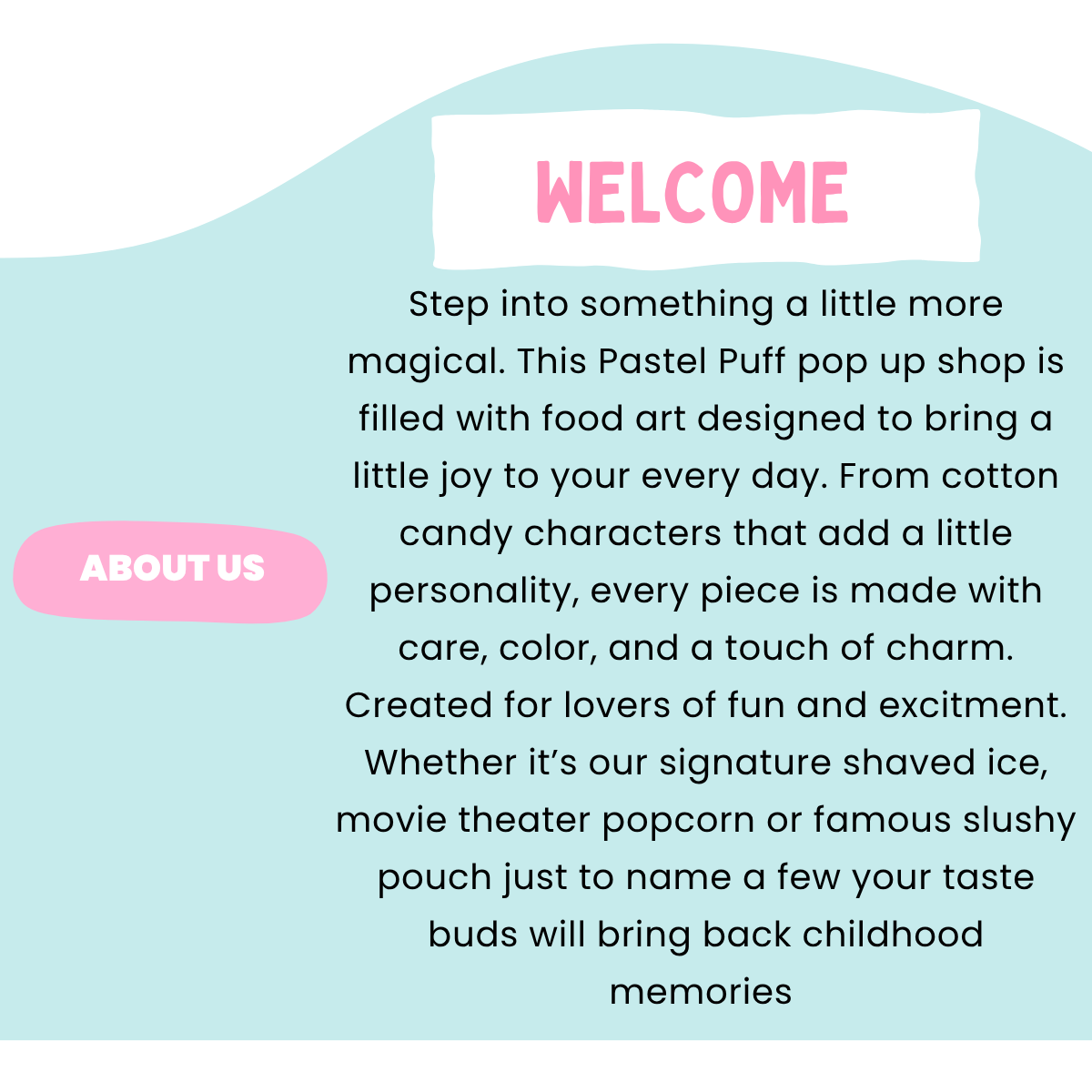 WELCOME

ABOUT US

Step into something a little more magical. This Pastel Puff pop up shop is filled with food art designed to bring a little joy to your every day. From cotton candy characters that add a little personality, every piece is made with care, color, and a touch of charm. Created for lovers of fun and excitment. Whether it's our signature shaved ice, movie theater popcorn or famous slushy pouch just to name a few your taste buds will bring back childhood memories